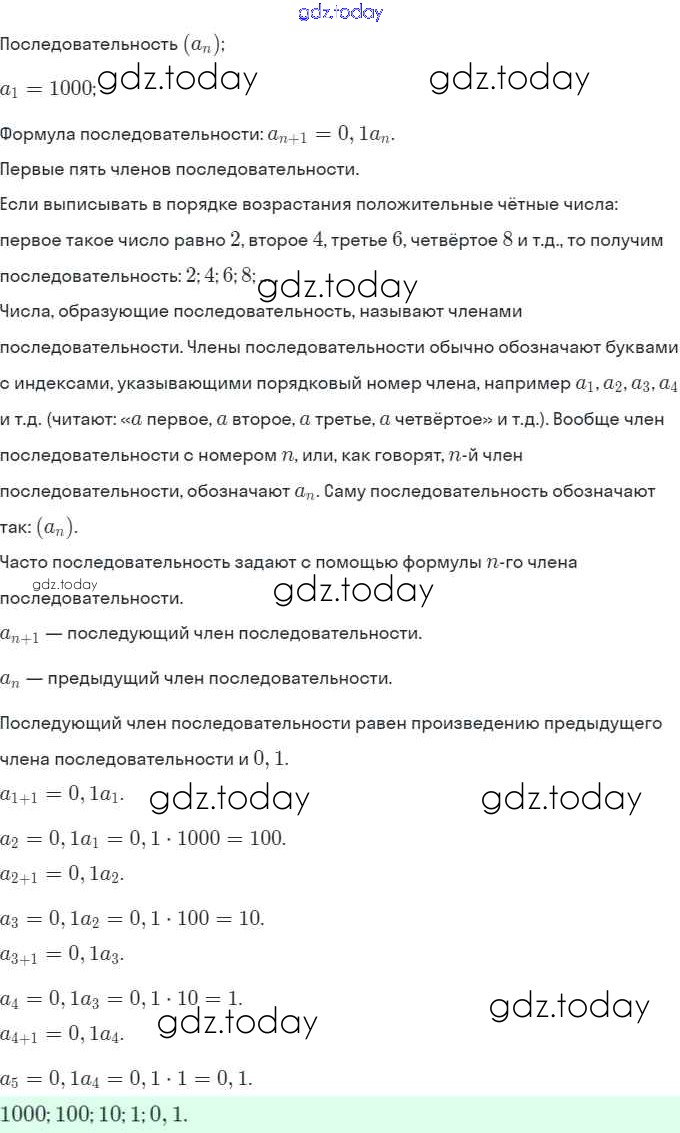 gdz.today

Последовательность $(a_n)$;

$a_1 = 1000$; gdz.today gdz.today

Формула последовательности: $a_{n+1} = 0,1a_n$.

Первые пять членов последовательности.

Если выписывать в порядке возрастания положительные чётные числа: первое такое число равно $2$, второе $4$, третье $6$, четвёртое $8$ и т.д., то получим последовательность: $2; 4; 6; 8;$ gdz.today

Числа, образующие последовательность, называют членами последовательности. Члены последовательности обычно обозначают буквами с индексами, указывающими порядковый номер члена, например $a_1, a_2, a_3, a_4$ и т.д. (читают: «$a$ первое, $a$ второе, $a$ третье, $a$ четвёртое» и т.д.). Вообще член последовательности с номером $n$, или, как говорят, $n$-й член последовательности, обозначают $a_n$. Саму последовательность обозначают так: $(a_n)$.

Часто последовательность задают с помощью формулы $n$-го члена последовательности. gdz.today gdz.today

$a_{n+1}$ — последующий член последовательности.

$a_n$ — предыдущий член последовательности.

Последующий член последовательности равен произведению предыдущего члена последовательности и $0,1$.

$a_{1+1} = 0,1a_1$. gdz.today gdz.today

$a_2 = 0,1a_1 = 0,1 \cdot 1000 = 100$.

$a_{2+1} = 0,1a_2$.

$a_3 = 0,1a_2 = 0,1 \cdot 100 = 10$.

$a_{3+1} = 0,1a_3$.

$a_4 = 0,1a_3 = 0,1 \cdot 10 = 1$. gdz.today

$a_{4+1} = 0,1a_4$. gdz.today

$a_5 = 0,1a_4 = 0,1 \cdot 1 = 0,1$.

$1000; 100; 10; 1; 0,1$.